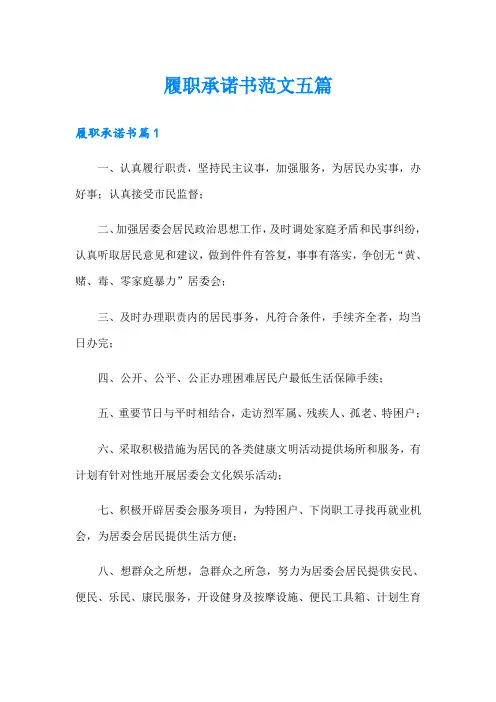 履职承诺书范文五篇

履职承诺书篇1

一、认真履行职责，坚持民主议事，加强服务，为居民办实事，办好事；认真接受市民监督；

二、加强居委会居民政治思想工作，及时调处家庭矛盾和民事纠纷，认真听取居民意见和建议，做到件件有答复，事事有落实，争创无“黄、赌、毒、零家庭暴力”居委会；

三、及时办理职责内的居民事务，凡符合条件，手续齐全者，均当日办完；

四、公开、公平、公正办理困难居民户最低生活保障手续；

五、重要节日与平时相结合，走访烈军属、残疾人、孤老、特困户；

六、采取积极措施为居民的各类健康文明活动提供场所和服务，有计划有针对性地开展居委会文化娱乐活动；

七、积极开辟居委会服务项目，为特困户、下岗职工寻找再就业机会，为居委会居民提供生活方便；

八、想群众之所想，急群众之所急，努力为居委会居民提供安民、便民、乐民、康民服务，开设健身及按摩设施、便民工具箱、计划生育